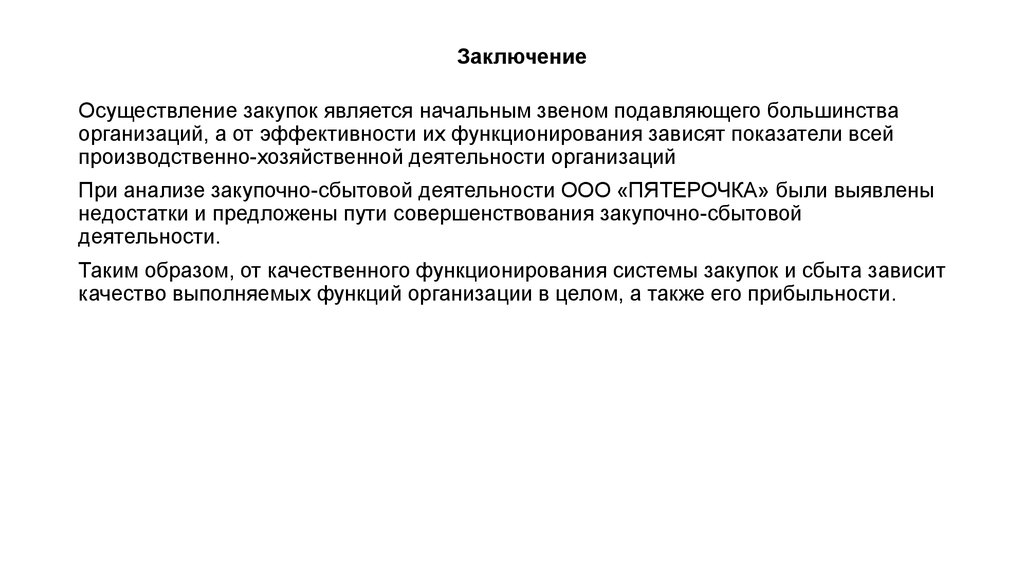 Заключение

Осуществление закупок является начальным звеном подавляющего большинства организаций, а от эффективности их функционирования зависят показатели всей производственно-хозяйственной деятельности организаций

При анализе закупочно-сбытовой деятельности ООО «ПЯТЕРОЧКА» были выявлены недостатки и предложены пути совершенствования закупочно-сбытовой деятельности.

Таким образом, от качественного функционирования системы закупок и сбыта зависит качество выполняемых функций организации в целом, а также его прибыльности.